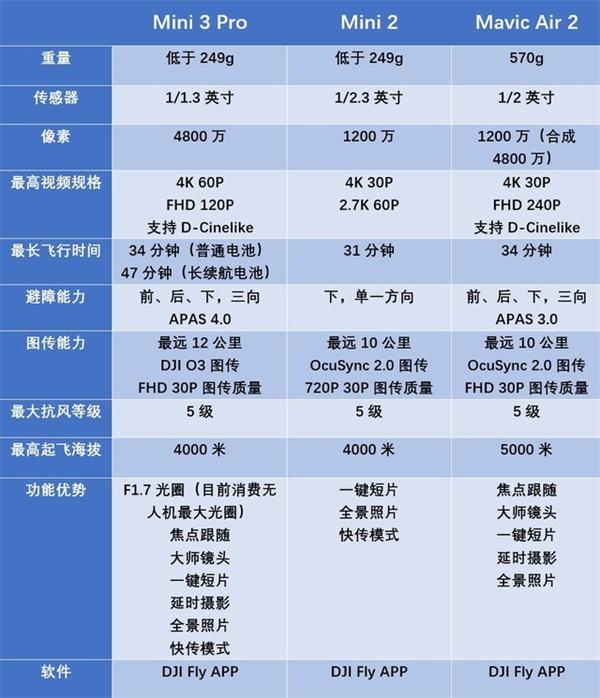 | | Mini 3 Pro | Mini 2 | Mavic Air 2 |
|---|---|---|---|
| 重量 | 低于 249g | 低于 249g | 570g |
| 传感器 | 1/1.3 英寸 | 1/2.3 英寸 | 1/2 英寸 |
| 像素 | 4800 万 | 1200 万 | 1200 万（合成 4800 万） |
| 最高视频规格 | 4K 60P FHD 120P 支持 D-Cinelike | 4K 30P 2.7K 60P | 4K 30P FHD 240P 支持 D-Cinelike |
| 最长飞行时间 | 34 分钟（普通电池） 47 分钟（长续航电池） | 31 分钟 | 34 分钟 |
| 避障能力 | 前、后、下，三向 APAS 4.0 | 下，单一方向 | 前、后、下，三向 APAS 3.0 |
| 图传能力 | 最远 12 公里 DJI O3 图传 FHD 30P 图传质量 | 最远 10 公里 OcuSync 2.0 图传 720P 30P 图传质量 | 最远 10 公里 OcuSync 2.0 图传 FHD 30P 图传质量 |
| 最大抗风等级 | 5 级 | 5 级 | 5 级 |
| 最高起飞海拔 | 4000 米 | 4000 米 | 5000 米 |
| 功能优势 | F1.7 光圈（目前消费无人机最大光圈） 焦点跟随 大师镜头 一键短片 延时摄影 全景照片 快传模式 | 一键短片 全景照片 快传模式 | 焦点跟随 大师镜头 一键短片 延时摄影 全景照片 |
| 软件 | DJI Fly APP | DJI Fly APP | DJI Fly APP |